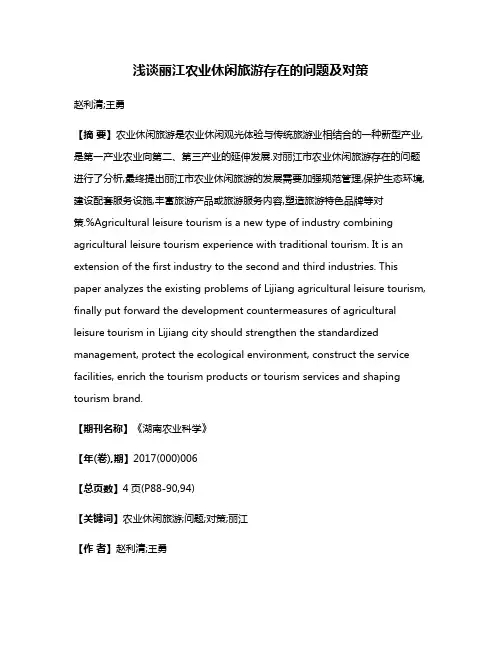 浅谈丽江农业休闲旅游存在的问题及对策

赵利清;王勇

【摘 要】农业休闲旅游是农业休闲观光体验与传统旅游业相结合的一种新型产业,是第一产业农业向第二、第三产业的延伸发展.对丽江市农业休闲旅游存在的问题进行了分析,最终提出丽江市农业休闲旅游的发展需要加强规范管理,保护生态环境,建设配套服务设施,丰富旅游产品或旅游服务内容,塑造旅游特色品牌等对策.%Agricultural leisure tourism is a new type of industry combining agricultural leisure tourism experience with traditional tourism. It is an extension of the first industry to the second and third industries. This paper analyzes the existing problems of Lijiang agricultural leisure tourism, finally put forward the development countermeasures of agricultural leisure tourism in Lijiang city should strengthen the standardized management, protect the ecological environment, construct the service facilities, enrich the tourism products or tourism services and shaping tourism brand.

【期刊名称】《湖南农业科学》

【年(卷),期】2017(000)006

【总页数】4页(P88-90,94)

【关键词】农业休闲旅游;问题;对策;丽江

【作 者】赵利清;王勇